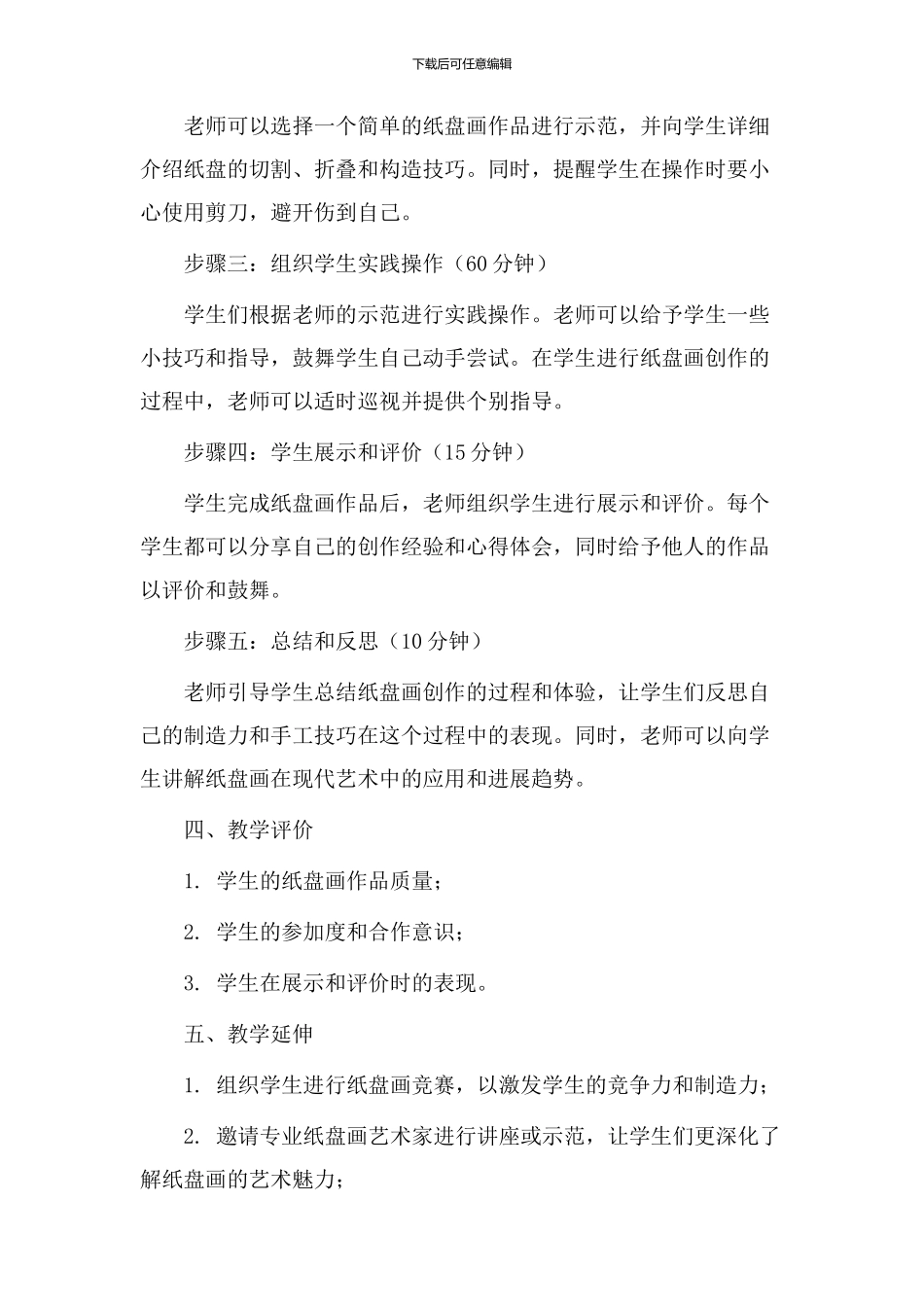 下载后可任意编辑

老师可以选择一个简单的纸盘画作品进行示范，并向学生详细介绍纸盘的切割、折叠和构造技巧。同时，提醒学生在操作时要小心使用剪刀，避开伤到自己。

步骤三：组织学生实践操作（60 分钟）

学生们根据老师的示范进行实践操作。老师可以给予学生一些小技巧和指导，鼓舞学生自己动手尝试。在学生进行纸盘画创作的过程中，老师可以适时巡视并提供个别指导。

步骤四：学生展示和评价（15 分钟）

学生完成纸盘画作品后，老师组织学生进行展示和评价。每个学生都可以分享自己的创作经验和心得体会，同时给予他人的作品以评价和鼓舞。

步骤五：总结和反思（10 分钟）

老师引导学生总结纸盘画创作的过程和体验，让学生们反思自己的制造力和手工技巧在这个过程中的表现。同时，老师可以向学生讲解纸盘画在现代艺术中的应用和进展趋势。

四、教学评价

1. 学生的纸盘画作品质量；

2. 学生的参加度和合作意识；

3. 学生在展示和评价时的表现。

五、教学延伸

1. 组织学生进行纸盘画竞赛，以激发学生的竞争力和制造力；

2. 邀请专业纸盘画艺术家进行讲座或示范，让学生们更深化了解纸盘画的艺术魅力；